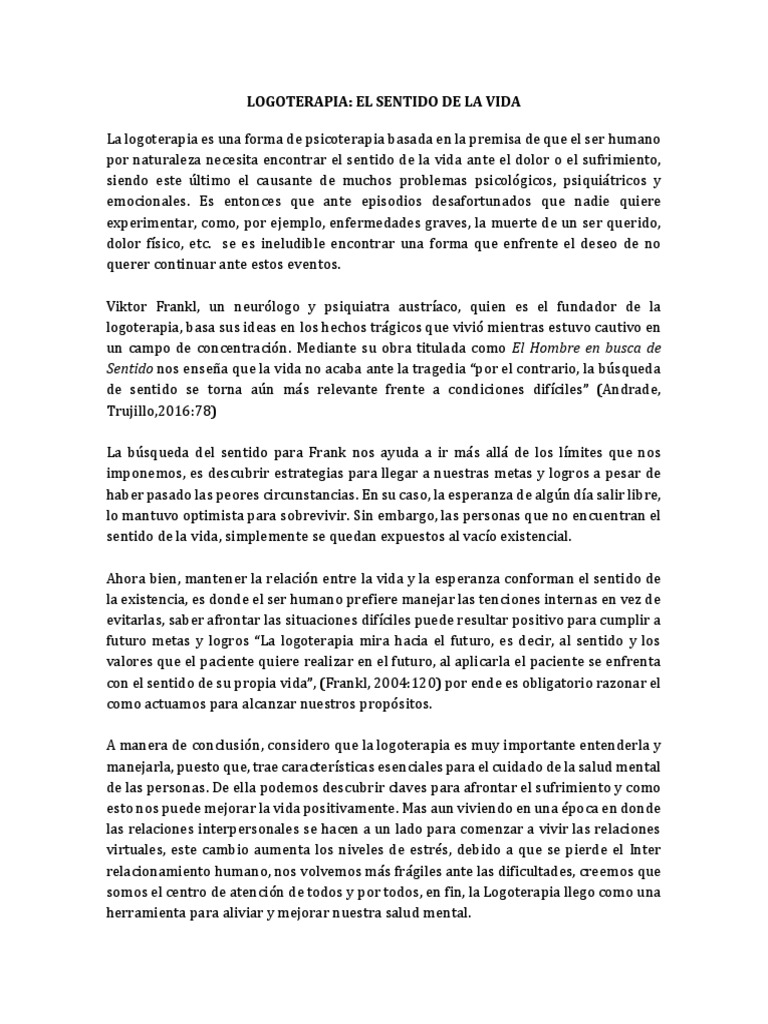 LOGOTERAPIA: EL SENTIDO DE LA VIDA

La logoterapia es una forma de psicoterapia basada en la premisa de que el ser humano por naturaleza necesita encontrar el sentido de la vida ante el dolor o el sufrimiento, siendo este último el causante de muchos problemas psicológicos, psiquiátricos y emocionales. Es entonces que ante episodios desafortunados que nadie quiere experimentar, como, por ejemplo, enfermedades graves, la muerte de un ser querido, dolor físico, etc. se es ineludible encontrar una forma que enfrente el deseo de no querer continuar ante estos eventos.

Viktor Frankl, un neurólogo y psiquiatra austríaco, quien es el fundador de la logoterapia, basa sus ideas en los hechos trágicos que vivió mientras estuvo cautivo en un campo de concentración. Mediante su obra titulada como El Hombre en busca de Sentido nos enseña que la vida no acaba ante la tragedia "por el contrario, la búsqueda de sentido se torna aún más relevante frente a condiciones difíciles" (Andrade, Trujillo,2016:78)

La búsqueda del sentido para Frank nos ayuda a ir más allá de los límites que nos imponemos, es descubrir estrategias para llegar a nuestras metas y logros a pesar de haber pasado las peores circunstancias. En su caso, la esperanza de algún día salir libre, lo mantuvo optimista para sobrevivir. Sin embargo, las personas que no encuentran el sentido de la vida, simplemente se quedan expuestos al vacío existencial.

Ahora bien, mantener la relación entre la vida y la esperanza conforman el sentido de la existencia, es donde el ser humano prefiere manejar las tenciones internas en vez de evitarlas, saber afrontar las situaciones difíciles puede resultar positivo para cumplir a futuro metas y logros "La logoterapia mira hacia el futuro, es decir, al sentido y los valores que el paciente quiere realizar en el futuro, al aplicarla el paciente se enfrenta con el sentido de su propia vida", (Frankl, 2004:120) por ende es obligatorio razonar el como actuamos para alcanzar nuestros propósitos.

A manera de conclusión, considero que la logoterapia es muy importante entenderla y manejarla, puesto que, trae características esenciales para el cuidado de la salud mental de las personas. De ella podemos descubrir claves para afrontar el sufrimiento y como esto nos puede mejorar la vida positivamente. Mas aun viviendo en una época en donde las relaciones interpersonales se hacen a un lado para comenzar a vivir las relaciones virtuales, este cambio aumenta los niveles de estrés, debido a que se pierde el Inter relacionamiento humano, nos volvemos más frágiles ante las dificultades, creemos que somos el centro de atención de todos y por todos, en fin, la Logoterapia llego como una herramienta para aliviar y mejorar nuestra salud mental.